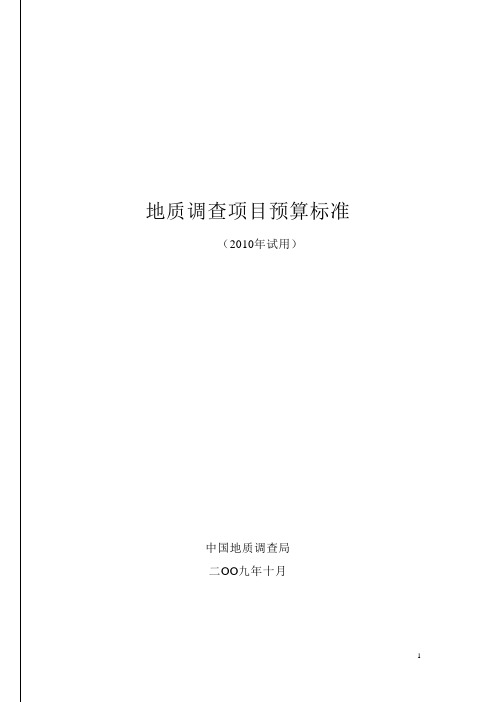 地质调查项目预算标准

（2010年试用）

中国地质调查局

二OO九年十月

1